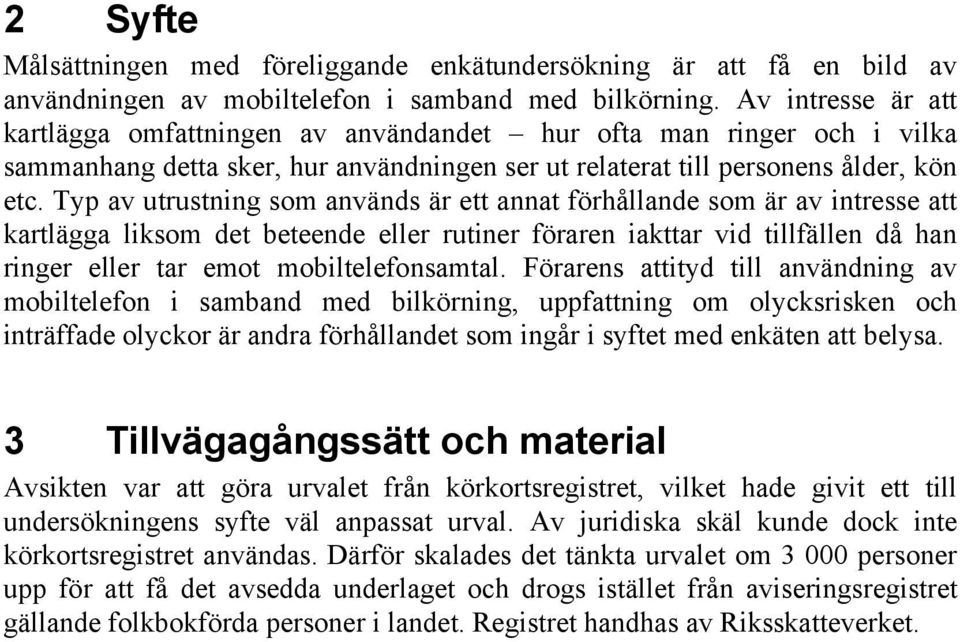 2 Syfte

Målsättningen med föreliggande enkätundersökning är att få en bild av användningen av mobiltelefon i samband med bilkörning. Av intresse är att kartlägga omfattningen av användandet – hur ofta man ringer och i vilka sammanhang detta sker, hur användningen ser ut relaterat till personens ålder, kön etc. Typ av utrustning som används är ett annat förhållande som är av intresse att kartlägga liksom det beteende eller rutiner föraren iakttar vid tillfällen då han ringer eller tar emot mobiltelefonsamtal. Förarens attityd till användning av mobiltelefon i samband med bilkörning, uppfattning om olycksrisken och inträffade olyckor är andra förhållandet som ingår i syftet med enkäten att belysa.

3 Tillvägagångssätt och material

Avsikten var att göra urvalet från körkortsregistret, vilket hade givit ett till undersökningens syfte väl anpassat urval. Av juridiska skäl kunde dock inte körkortsregistret användas. Därför skalades det tänkta urvalet om 3 000 personer upp för att få det avsedda underlaget och drogs istället från aviseringsregistret gällande folkbokförda personer i landet. Registret handhas av Riksskatteverket.